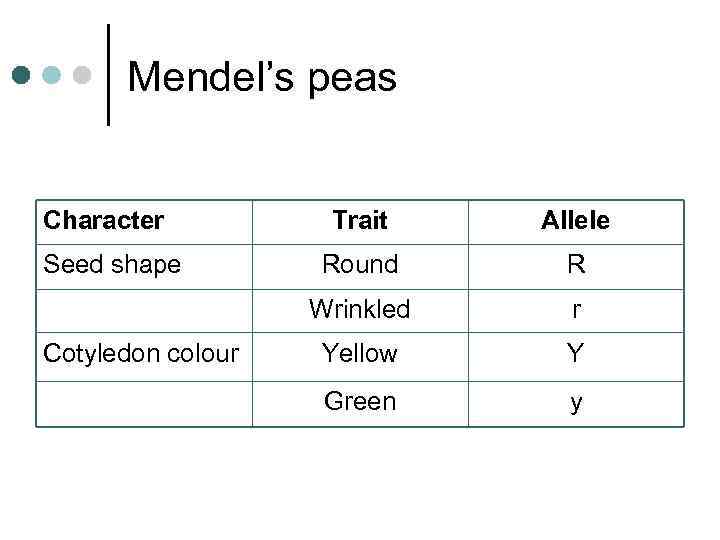 Mendel's peas

| Character | Trait | Allele |
|---|---|---|
| Seed shape | Round | R |
| | Wrinkled | r |
| Cotyledon colour | Yellow | Y |
| | Green | y |